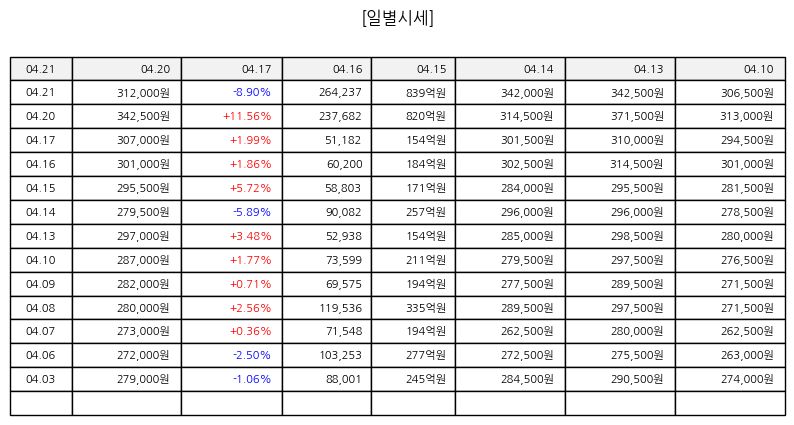 [일별시세]

| 04.21 | 04.20 | 04.17 | 04.16 | 04.15 | 04.14 | 04.13 | 04.10 |
|---|---|---|---|---|---|---|---|
| 04.21 | 312,000원 | -8.90% | 264,237 | 839억원 | 342,000원 | 342,500원 | 306,500원 |
| 04.20 | 342,500원 | +11.56% | 237,682 | 820억원 | 314,500원 | 371,500원 | 313,000원 |
| 04.17 | 307,000원 | +1.99% | 51,182 | 154억원 | 301,500원 | 310,000원 | 294,500원 |
| 04.16 | 301,000원 | +1.86% | 60,200 | 184억원 | 302,500원 | 314,500원 | 301,000원 |
| 04.15 | 295,500원 | +5.72% | 58,803 | 171억원 | 284,000원 | 295,500원 | 281,500원 |
| 04.14 | 279,500원 | -5.89% | 90,082 | 257억원 | 296,000원 | 296,000원 | 278,500원 |
| 04.13 | 297,000원 | +3.48% | 52,938 | 154억원 | 285,000원 | 298,500원 | 280,000원 |
| 04.10 | 287,000원 | +1.77% | 73,599 | 211억원 | 279,500원 | 297,500원 | 276,500원 |
| 04.09 | 282,000원 | +0.71% | 69,575 | 194억원 | 277,500원 | 289,500원 | 271,500원 |
| 04.08 | 280,000원 | +2.56% | 119,536 | 335억원 | 289,500원 | 297,500원 | 271,500원 |
| 04.07 | 273,000원 | +0.36% | 71,548 | 194억원 | 262,500원 | 280,000원 | 262,500원 |
| 04.06 | 272,000원 | -2.50% | 103,253 | 277억원 | 272,500원 | 275,500원 | 263,000원 |
| 04.03 | 279,000원 | -1.06% | 88,001 | 245억원 | 284,500원 | 290,500원 | 274,000원 |
| | | | | | | | |